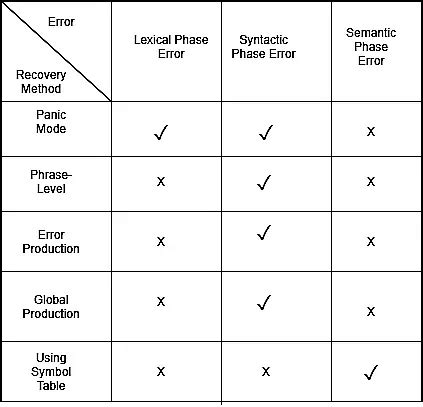 | Error / Recovery Method | Lexical Phase Error | Syntactic Phase Error | Semantic Phase Error |
|---|---|---|---|
| Panic Mode | ✓ | ✓ | x |
| Phrase-Level | x | ✓ | x |
| Error Production | x | ✓ | x |
| Global Production | x | ✓ | x |
| Using Symbol Table | x | x | ✓ |